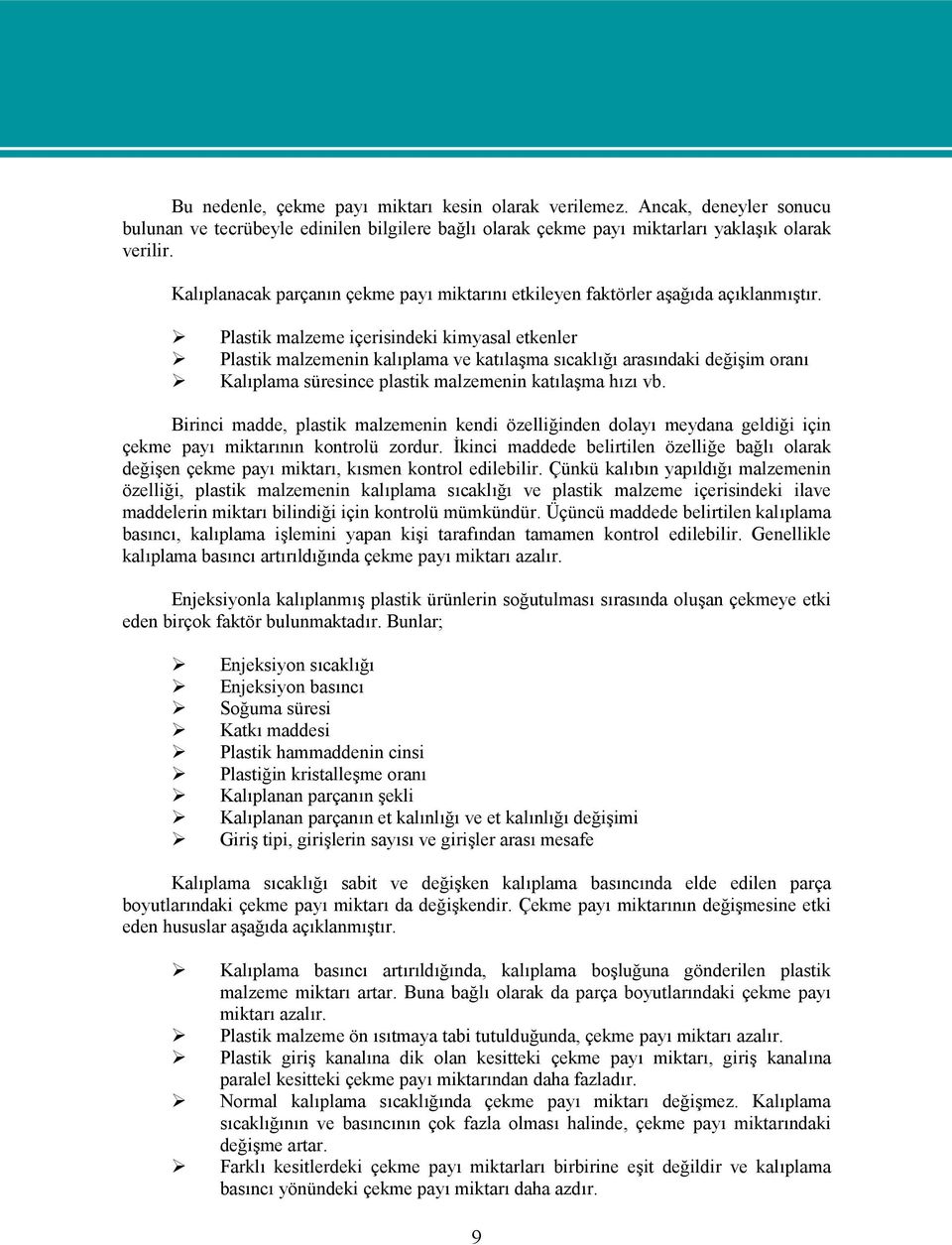 Bu nedenle, çekme payı miktarı kesin olarak verilemez. Ancak, deneyler sonucu bulunan ve tecrübeyle edinilen bilgilere bağlı olarak çekme payı miktarları yaklaşık olarak verilir.

Kalıplanacak parçanın çekme payı miktarını etkileyen faktörler aşağıda açıklanmıştır.

➢ Plastik malzeme içerisindeki kimyasal etkenler
➢ Plastik malzemenin kalıplama ve katılaşma sıcaklığı arasındaki değişim oranı
➢ Kalıplama süresince plastik malzemenin katılaşma hızı vb.

Birinci madde, plastik malzemenin kendi özelliğinden dolayı meydana geldiği için çekme payı miktarının kontrolü zordur. İkinci maddede belirtilen özelliğe bağlı olarak değişen çekme payı miktarı, kısmen kontrol edilebilir. Çünkü kalıbın yapıldığı malzemenin özelliği, plastik malzemenin kalıplama sıcaklığı ve plastik malzeme içerisindeki ilave maddelerin miktarı bilindiği için kontrolü mümkündür. Üçüncü maddede belirtilen kalıplama basıncı, kalıplama işlemini yapan kişi tarafından tamamen kontrol edilebilir. Genellikle kalıplama basıncı artırıldığında çekme payı miktarı azalır.

Enjeksiyonla kalıplanmış plastik ürünlerin soğutulması sırasında oluşan çekmeye etki eden birçok faktör bulunmaktadır. Bunlar;

➢ Enjeksiyon sıcaklığı
➢ Enjeksiyon basıncı
➢ Soğuma süresi
➢ Katkı maddesi
➢ Plastik hammaddenin cinsi
➢ Plastiğin kristalleşme oranı
➢ Kalıplanan parçanın şekli
➢ Kalıplanan parçanın et kalınlığı ve et kalınlığı değişimi
➢ Giriş tipi, girişlerin sayısı ve girişler arası mesafe

Kalıplama sıcaklığı sabit ve değişken kalıplama basıncında elde edilen parça boyutlarındaki çekme payı miktarı da değişkendir. Çekme payı miktarının değişmesine etki eden hususlar aşağıda açıklanmıştır.

➢ Kalıplama basıncı artırıldığında, kalıplama boşluğuna gönderilen plastik malzeme miktarı artar. Buna bağlı olarak da parça boyutlarındaki çekme payı miktarı azalır.
➢ Plastik malzeme ön ısıtmaya tabi tutulduğunda, çekme payı miktarı azalır.
➢ Plastik giriş kanalına dik olan kesitteki çekme payı miktarı, giriş kanalına paralel kesitteki çekme payı miktarından daha fazladır.
➢ Normal kalıplama sıcaklığında çekme payı miktarı değişmez. Kalıplama sıcaklığının ve basıncının çok fazla olması halinde, çekme payı miktarındaki değişme artar.
➢ Farklı kesitlerdeki çekme payı miktarları birbirine eşit değildir ve kalıplama basıncı yönündeki çekme payı miktarı daha azdır.

9